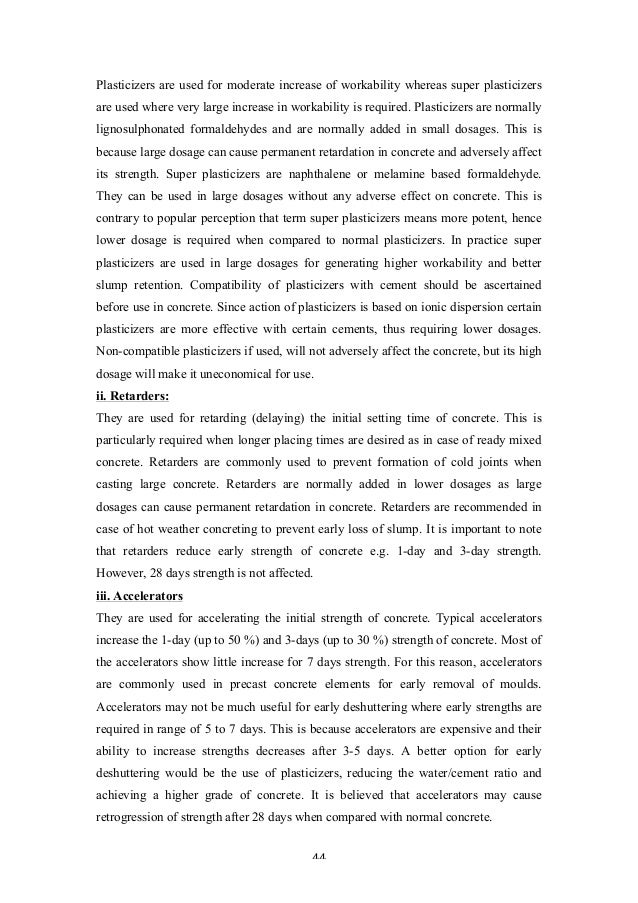 Plasticizers are used for moderate increase of workability whereas super plasticizers are used where very large increase in workability is required. Plasticizers are normally lignosulphonated formaldehydes and are normally added in small dosages. This is because large dosage can cause permanent retardation in concrete and adversely affect its strength. Super plasticizers are naphthalene or melamine based formaldehyde. They can be used in large dosages without any adverse effect on concrete. This is contrary to popular perception that term super plasticizers means more potent, hence lower dosage is required when compared to normal plasticizers. In practice super plasticizers are used in large dosages for generating higher workability and better slump retention. Compatibility of plasticizers with cement should be ascertained before use in concrete. Since action of plasticizers is based on ionic dispersion certain plasticizers are more effective with certain cements, thus requiring lower dosages. Non-compatible plasticizers if used, will not adversely affect the concrete, but its high dosage will make it uneconomical for use.

ii. Retarders:

They are used for retarding (delaying) the initial setting time of concrete. This is particularly required when longer placing times are desired as in case of ready mixed concrete. Retarders are commonly used to prevent formation of cold joints when casting large concrete. Retarders are normally added in lower dosages as large dosages can cause permanent retardation in concrete. Retarders are recommended in case of hot weather concreting to prevent early loss of slump. It is important to note that retarders reduce early strength of concrete e.g. 1-day and 3-day strength. However, 28 days strength is not affected.

iii. Accelerators

They are used for accelerating the initial strength of concrete. Typical accelerators increase the 1-day (up to 50 %) and 3-days (up to 30 %) strength of concrete. Most of the accelerators show little increase for 7 days strength. For this reason, accelerators are commonly used in precast concrete elements for early removal of moulds. Accelerators may not be much useful for early deshuttering where early strengths are required in range of 5 to 7 days. This is because accelerators are expensive and their ability to increase strengths decreases after 3-5 days. A better option for early deshuttering would be the use of plasticizers, reducing the water/cement ratio and achieving a higher grade of concrete. It is believed that accelerators may cause retrogression of strength after 28 days when compared with normal concrete.

44